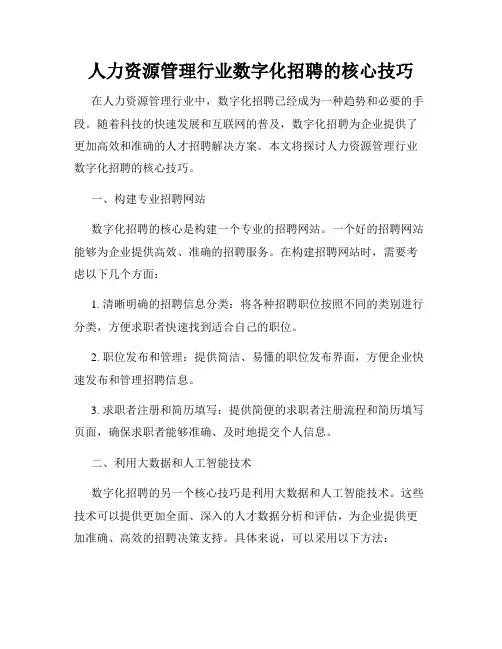 人力资源管理行业数字化招聘的核心技巧

在人力资源管理行业中，数字化招聘已经成为一种趋势和必要的手段。随着科技的快速发展和互联网的普及，数字化招聘为企业提供了更加高效和准确的人才招聘解决方案。本文将探讨人力资源管理行业数字化招聘的核心技巧。

一、构建专业招聘网站

数字化招聘的核心是构建一个专业的招聘网站。一个好的招聘网站能够为企业提供高效、准确的招聘服务。在构建招聘网站时，需要考虑以下几个方面：

1. 清晰明确的招聘信息分类：将各种招聘职位按照不同的类别进行分类，方便求职者快速找到适合自己的职位。

2. 职位发布和管理：提供简洁、易懂的职位发布界面，方便企业快速发布和管理招聘信息。

3. 求职者注册和简历填写：提供简便的求职者注册流程和简历填写页面，确保求职者能够准确、及时地提交个人信息。

二、利用大数据和人工智能技术

数字化招聘的另一个核心技巧是利用大数据和人工智能技术。这些技术可以提供更加全面、深入的人才数据分析和评估，为企业提供更加准确、高效的招聘决策支持。具体来说，可以采用以下方法：